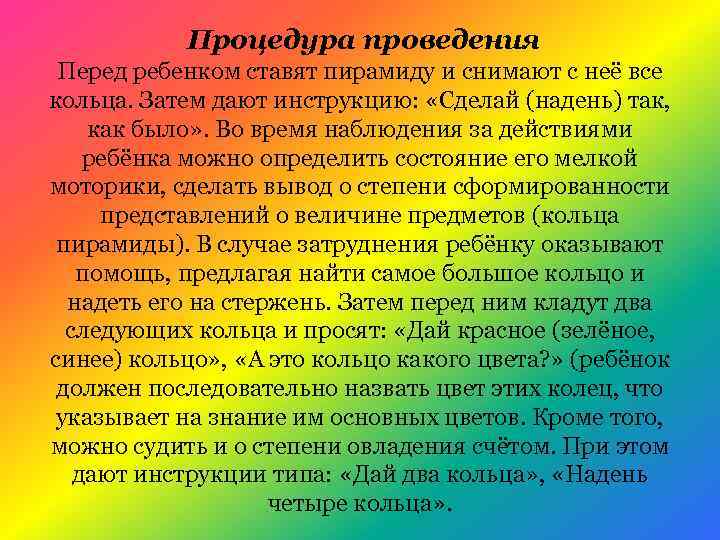 Процедура проведения

Перед ребенком ставят пирамиду и снимают с неё все кольца. Затем дают инструкцию: «Сделай (надень) так, как было». Во время наблюдения за действиями ребёнка можно определить состояние его мелкой моторики, сделать вывод о степени сформированности представлений о величине предметов (кольца пирамиды). В случае затруднения ребёнку оказывают помощь, предлагая найти самое большое кольцо и надеть его на стержень. Затем перед ним кладут два следующих кольца и просят: «Дай красное (зелёное, синее) кольцо», «А это кольцо какого цвета?» (ребёнок должен последовательно назвать цвет этих колец, что указывает на знание им основных цветов. Кроме того, можно судить и о степени овладения счётом. При этом дают инструкции типа: «Дай два кольца», «Надень четыре кольца».